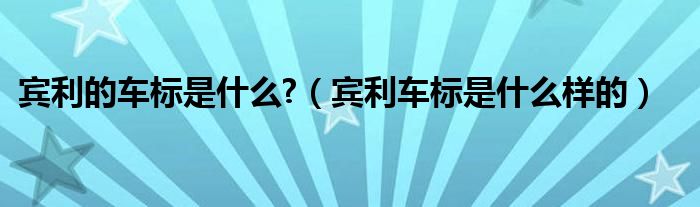 宾利的车标是什么?（宾利车标是什么样的）